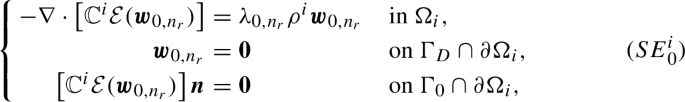 $$\begin{cases} -\nabla \cdot \left[\mathbb{C}^i \mathcal{E}(\boldsymbol{w}_{0,n_r})\right] = \lambda_{0,n_r} \rho^i \boldsymbol{w}_{0,n_r} & \text{in } \Omega_i, \\ \boldsymbol{w}_{0,n_r} = \boldsymbol{0} & \text{on } \Gamma_D \cap \partial\Omega_i, \\ \left[\mathbb{C}^i \mathcal{E}(\boldsymbol{w}_{0,n_r})\right] \boldsymbol{n} = \boldsymbol{0} & \text{on } \Gamma_0 \cap \partial\Omega_i, \end{cases} \qquad (SE_0^i)$$